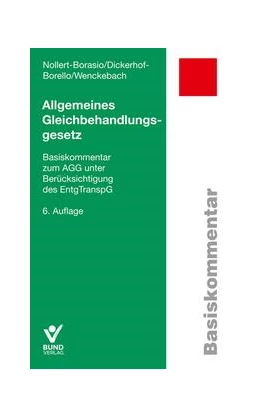 Nollert-Borasio/Dickerhof-Borello/Wenckebach

Allgemeines Gleichbehandlungsgesetz

Basiskommentar zum AGG unter Berücksichtigung des EntgTranspG

6. Auflage

BUND VERLAG

Basiskommentar